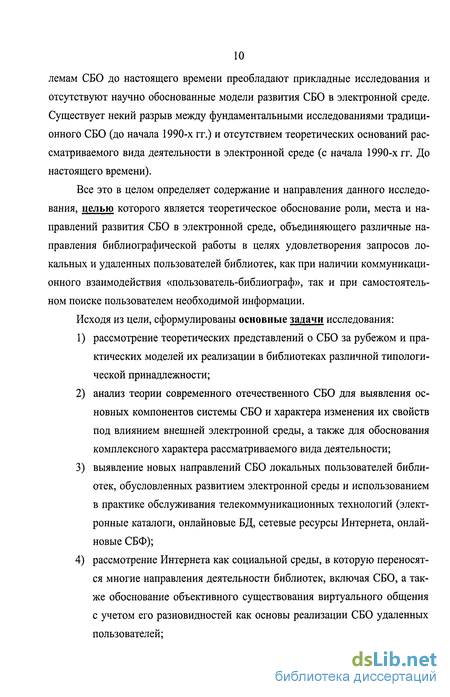 10

лемам СБО до настоящего времени преобладают прикладные исследования и отсутствуют научно обоснованные модели развития СБО в электронной среде. Существует некий разрыв между фундаментальными исследованиями традиционного СБО (до начала 1990-х гг.) и отсутствием теоретических оснований рассматриваемого вида деятельности в электронной среде (с начала 1990-х гг. До настоящего времени).

Все это в целом определяет содержание и направления данного исследования, целью которого является теоретическое обоснование роли, места и направлений развития СБО в электронной среде, объединяющего различные направления библиографической работы в целях удовлетворения запросов локальных и удаленных пользователей библиотек, как при наличии коммуникационного взаимодействия «пользователь-библиограф», так и при самостоятельном поиске пользователем необходимой информации.

Исходя из цели, сформулированы основные задачи исследования:

1) рассмотрение теоретических представлений о СБО за рубежом и практических моделей их реализации в библиотеках различной типологической принадлежности;

2) анализ теории современного отечественного СБО для выявления основных компонентов системы СБО и характера изменения их свойств под влиянием внешней электронной среды, а также для обоснования комплексного характера рассматриваемого вида деятельности;

3) выявление новых направлений СБО локальных пользователей библиотек, обусловленных развитием электронной среды и использованием в практике обслуживания телекоммуникационных технологий (электронные каталоги, онлайновые БД, сетевые ресурсы Интернета, онлайновые СБФ);

4) рассмотрение Интернета как социальной среды, в которую переносятся многие направления деятельности библиотек, включая СБО, а также обоснование объективного существования виртуального общения с учетом его разновидностей как основы реализации СБО удаленных пользователей;

dsLib.net
библиотека диссертаций